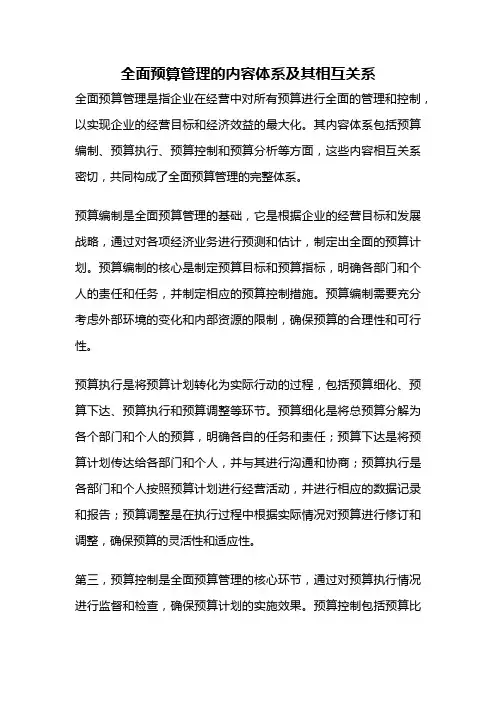 全面预算管理的内容体系及其相互关系

全面预算管理是指企业在经营中对所有预算进行全面的管理和控制，以实现企业的经营目标和经济效益的最大化。其内容体系包括预算编制、预算执行、预算控制和预算分析等方面，这些内容相互关系密切，共同构成了全面预算管理的完整体系。

预算编制是全面预算管理的基础，它是根据企业的经营目标和发展战略，通过对各项经济业务进行预测和估计，制定出全面的预算计划。预算编制的核心是制定预算目标和预算指标，明确各部门和个人的责任和任务，并制定相应的预算控制措施。预算编制需要充分考虑外部环境的变化和内部资源的限制，确保预算的合理性和可行性。

预算执行是将预算计划转化为实际行动的过程，包括预算细化、预算下达、预算执行和预算调整等环节。预算细化是将总预算分解为各个部门和个人的预算，明确各自的任务和责任；预算下达是将预算计划传达给各部门和个人，并与其进行沟通和协商；预算执行是各部门和个人按照预算计划进行经营活动，并进行相应的数据记录和报告；预算调整是在执行过程中根据实际情况对预算进行修订和调整，确保预算的灵活性和适应性。

第三，预算控制是全面预算管理的核心环节，通过对预算执行情况进行监督和检查，确保预算计划的实施效果。预算控制包括预算比